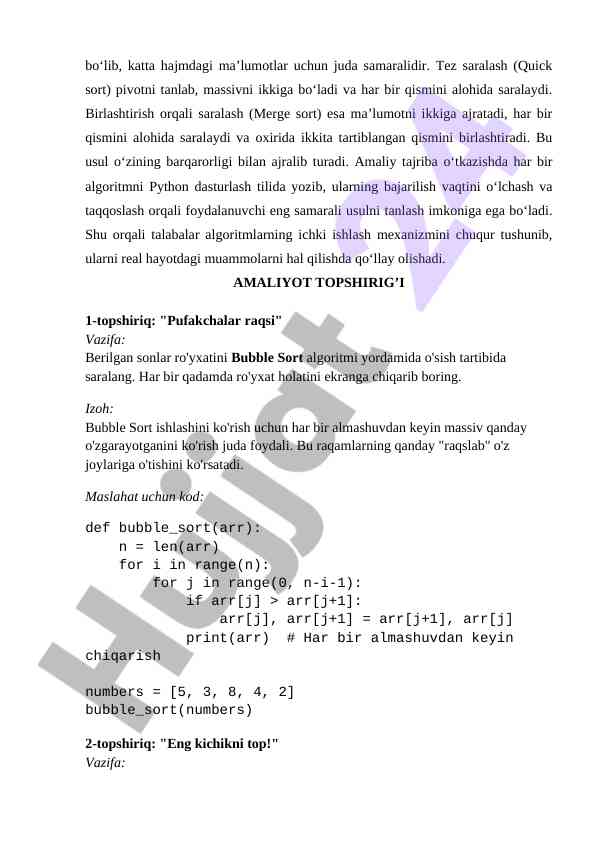 bo‘lib, katta hajmdagi ma’lumotlar uchun juda samaralidir. Tez saralash (Quick sort) pivotni tanlab, massivni ikkiga bo‘ladi va har bir qismini alohida saralaydi. Birlashtirish orqali saralash (Merge sort) esa ma’lumotni ikkiga ajratadi, har bir qismini alohida saralaydi va oxirida ikkita tartiblangan qismini birlashtiradi. Bu usul o‘zining barqarorligi bilan ajralib turadi. Amaliy tajriba o‘tkazishda har bir algoritmni Python dasturlash tilida yozib, ularning bajarilish vaqtini o‘lchash va taqqoslash orqali foydalanuvchi eng samarali usulni tanlash imkoniga ega bo‘ladi. Shu orqali talabalar algoritmlarning ichki ishlash mexanizmini chuqur tushunib, ularni real hayotdagi muammolarni hal qilishda qo‘llay olishadi.

AMALIYOT TOPSHIRIG’I

1-topshiriq: "Pufakchalar raqsi"
Vazifa:
Berilgan sonlar ro'yxatini Bubble Sort algoritmi yordamida o'sish tartibida saralang. Har bir qadamda ro'yxat holatini ekranga chiqarib boring.

Izoh:
Bubble Sort ishlashini ko'rish uchun har bir almashuvdan keyin massiv qanday o'zgarayotganini ko'rish juda foydali. Bu raqamlarning qanday "raqslab" o'z joylariga o'tishini ko'rsatadi.

Maslahat uchun kod:

def bubble_sort(arr):
    n = len(arr)
    for i in range(n):
        for j in range(0, n-i-1):
            if arr[j] > arr[j+1]:
                arr[j], arr[j+1] = arr[j+1], arr[j]
            print(arr)  # Har bir almashuvdan keyin chiqarish

numbers = [5, 3, 8, 4, 2]
bubble_sort(numbers)

2-topshiriq: "Eng kichikni top!"
Vazifa:

Hujjat 24